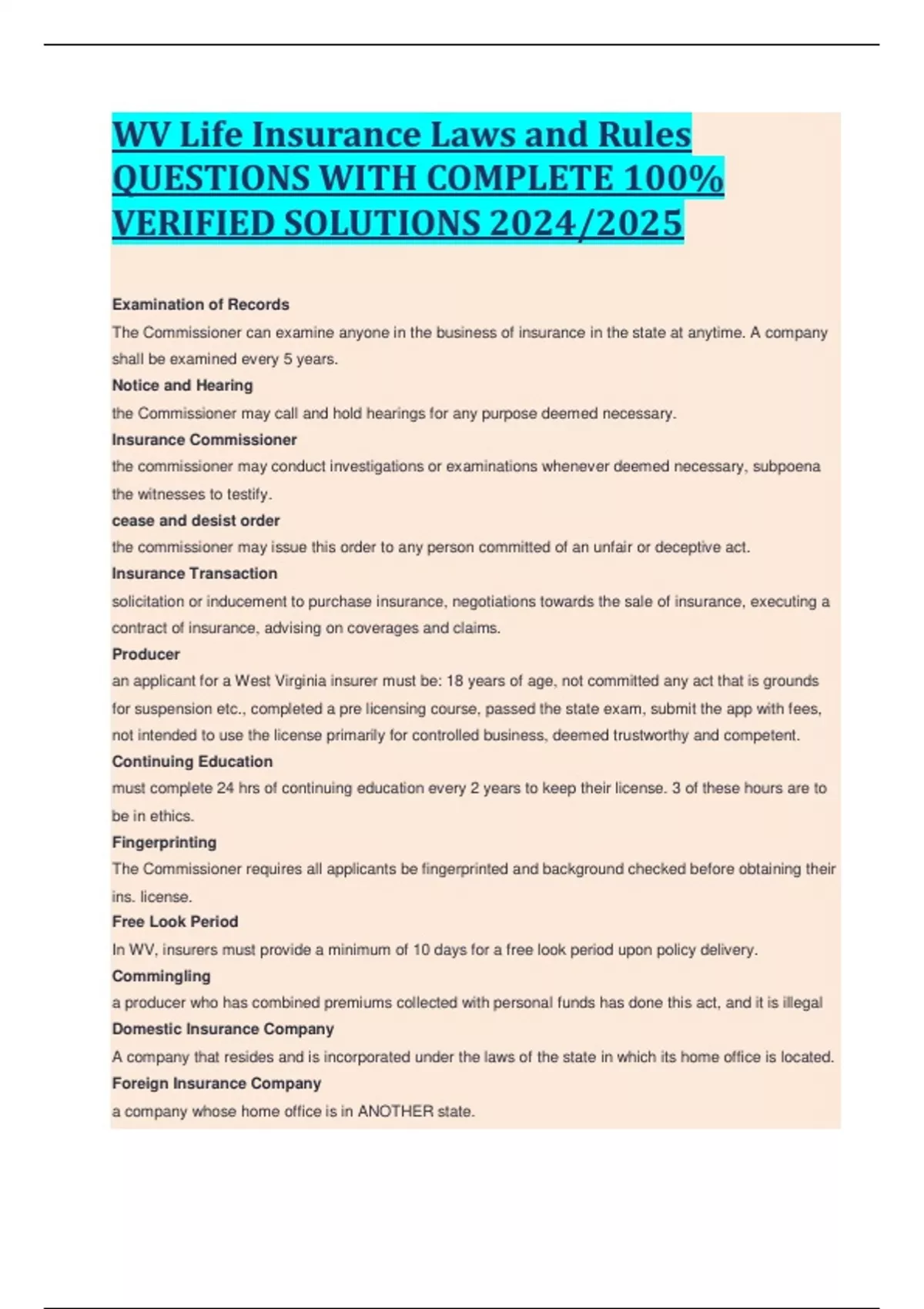 WV Life Insurance Laws and Rules QUESTIONS WITH COMPLETE 100% VERIFIED SOLUTIONS 2024/2025

Examination of Records

The Commissioner can examine anyone in the business of insurance in the state at anytime. A company shall be examined every 5 years.

Notice and Hearing

the Commissioner may call and hold hearings for any purpose deemed necessary.

Insurance Commissioner

the commissioner may conduct investigations or examinations whenever deemed necessary, subpoena the witnesses to testify.

cease and desist order

the commissioner may issue this order to any person committed of an unfair or deceptive act.

Insurance Transaction

solicitation or inducement to purchase insurance, negotiations towards the sale of insurance, executing a contract of insurance, advising on coverages and claims.

Producer

an applicant for a West Virginia insurer must be: 18 years of age, not committed any act that is grounds for suspension etc., completed a pre licensing course, passed the state exam, submit the app with fees, not intended to use the license primarily for controlled business, deemed trustworthy and competent.

Continuing Education

must complete 24 hrs of continuing education every 2 years to keep their license. 3 of these hours are to be in ethics.

Fingerprinting

The Commissioner requires all applicants be fingerprinted and background checked before obtaining their ins. license.

Free Look Period

In WV, insurers must provide a minimum of 10 days for a free look period upon policy delivery.

Commingling

a producer who has combined premiums collected with personal funds has done this act, and it is illegal

Domestic Insurance Company

A company that resides and is incorporated under the laws of the state in which its home office is located.

Foreign Insurance Company

a company whose home office is in ANOTHER state.